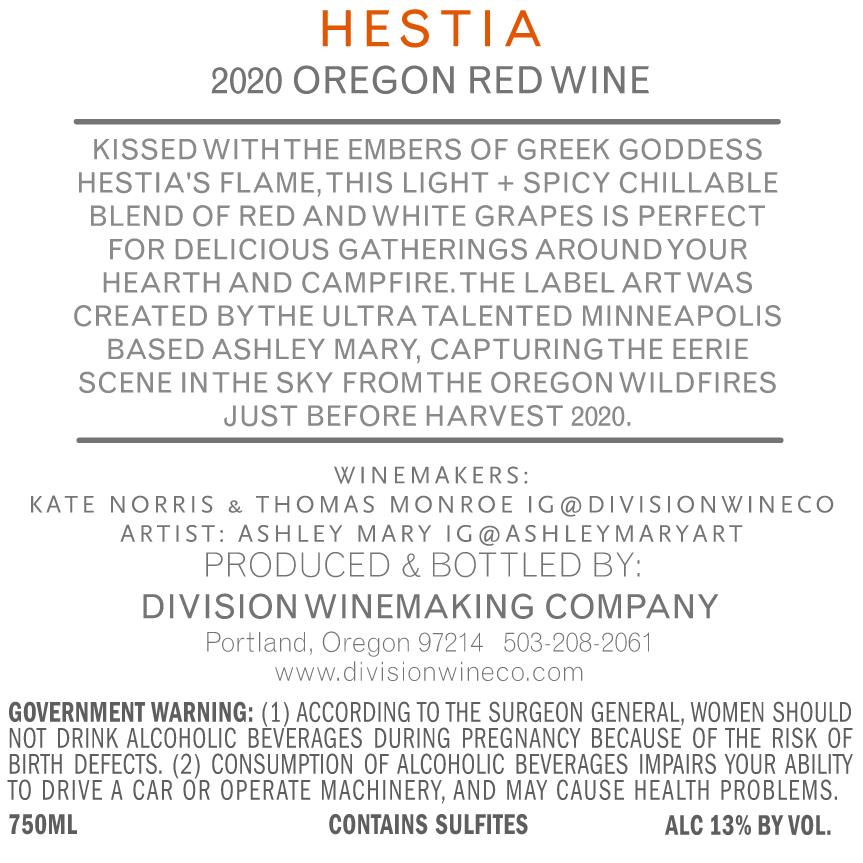 HESTIA

2020 OREGON RED WINE

KISSED WITH THE EMBERS OF GREEK GODDESS HESTIA'S FLAME, THIS LIGHT + SPICY CHILLABLE BLEND OF RED AND WHITE GRAPES IS PERFECT FOR DELICIOUS GATHERINGS AROUND YOUR HEARTH AND CAMPFIRE. THE LABEL ART WAS CREATED BY THE ULTRA TALENTED MINNEAPOLIS BASED ASHLEY MARY, CAPTURING THE EERIE SCENE IN THE SKY FROM THE OREGON WILDFIRES JUST BEFORE HARVEST 2020.

WINEMAKERS:
KATE NORRIS & THOMAS MONROE IG@DIVISIONWINECO
ARTIST: ASHLEY MARY IG@ASHLEYMARYART
PRODUCED & BOTTLED BY:
DIVISION WINEMAKING COMPANY
Portland, Oregon 97214 503-208-2061
www.divisionwineco.com

GOVERNMENT WARNING: (1) ACCORDING TO THE SURGEON GENERAL, WOMEN SHOULD NOT DRINK ALCOHOLIC BEVERAGES DURING PREGNANCY BECAUSE OF THE RISK OF BIRTH DEFECTS. (2) CONSUMPTION OF ALCOHOLIC BEVERAGES IMPAIRS YOUR ABILITY TO DRIVE A CAR OR OPERATE MACHINERY, AND MAY CAUSE HEALTH PROBLEMS.

750ML CONTAINS SULFITES ALC 13% BY VOL.